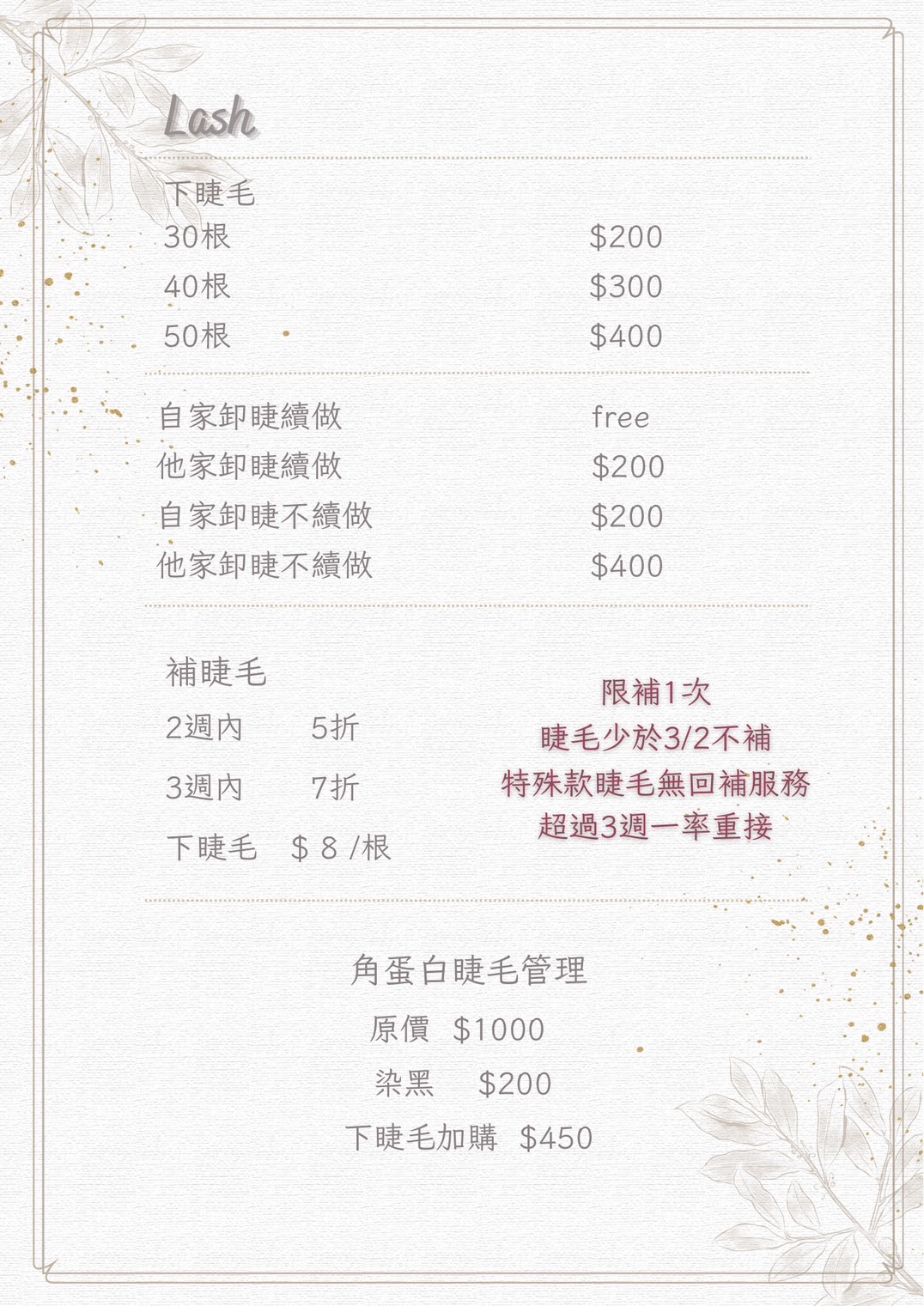 Lash

下睫毛

30根 $200

40根 $300

50根 $400

自家卸睫續做 free

他家卸睫續做 $200

自家卸睫不續做 $200

他家卸睫不續做 $400

補睫毛

2週內 5折

3週內 7折

下睫毛 $8/根

限補1次
睫毛少於3/2不補
特殊款睫毛無回補服務
超過3週一率重接

角蛋白睫毛管理

原價 $1000

染黑 $200

下睫毛加購 $450